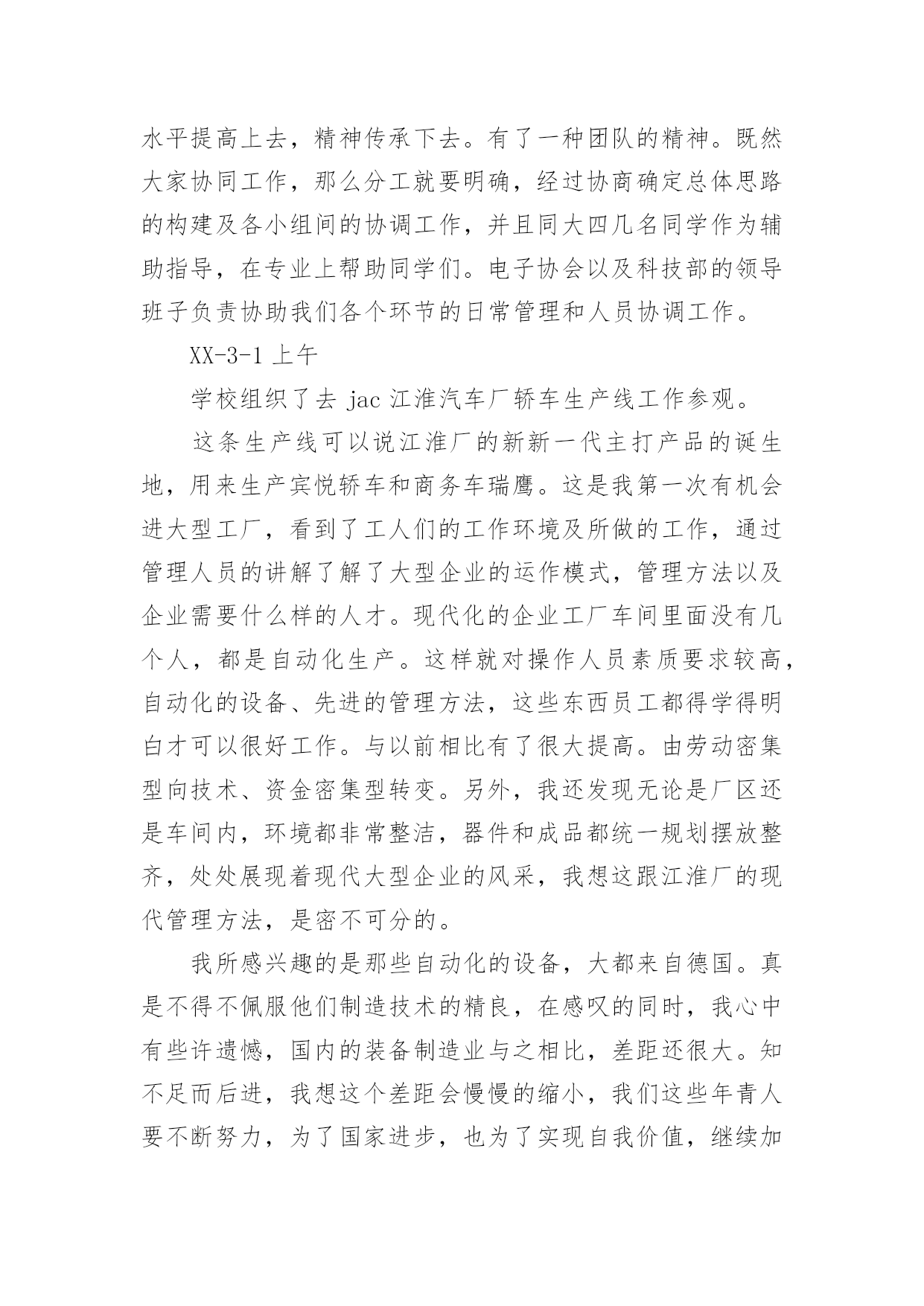 水平提高上去，精神传承下去。有了一种团队的精神。既然大家协同工作，那么分工就要明确，经过协商确定总体思路的构建及各小组间的协调工作，并且同大四几名同学作为辅助指导，在专业上帮助同学们。电子协会以及科技部的领导班子负责协助我们各个环节的日常管理和人员协调工作。

XX-3-1 上午

学校组织了去 jac 江淮汽车厂轿车生产线工作参观。

这条生产线可以说江淮厂的新新一代主打产品的诞生地，用来生产宾悦轿车和商务车瑞鹰。这是我第一次有机会进大型工厂，看到了工人们的工作环境及所做的工作，通过管理人员的讲解了解了大型企业的运作模式，管理方法以及企业需要什么样的人才。现代化的企业工厂车间里面没有几个人，都是自动化生产。这样就对操作人员素质要求较高，自动化的设备、先进的管理方法，这些东西员工都得学得明白才可以很好工作。与以前相比有了很大提高。由劳动密集型向技术、资金密集型转变。另外，我还发现无论是厂区还是车间内，环境都非常整洁，器件和成品都统一规划摆放整齐，处处展现着现代大型企业的风采，我想这跟江淮厂的现代管理方法，是密不可分的。

我所感兴趣的是那些自动化的设备，大都来自德国。真是不得不佩服他们制造技术的精良，在感叹的同时，我心中有些许遗憾，国内的装备制造业与之相比，差距还很大。知不足而后进，我想这个差距会慢慢的缩小，我们这些年青人要不断努力，为了国家进步，也为了实现自我价值，继续加